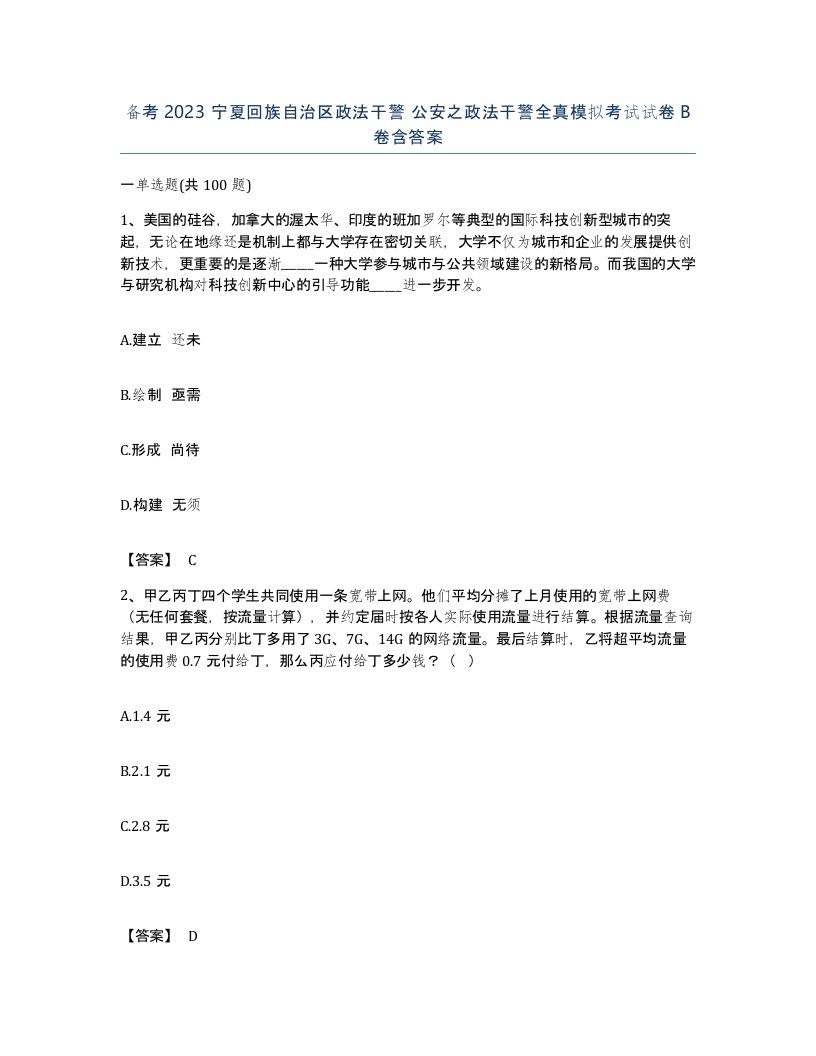 备考 2023 宁夏回族自治区政法干警 公安之政法干警全真模拟考试试卷 B 卷含答案

一单选题(共 100 题)

1、美国的硅谷，加拿大的渥太华、印度的班加罗尔等典型的国际科技创新型城市的突起，无论在地缘还是机制上都与大学存在密切关联，大学不仅为城市和企业的发展提供创新技术，更重要的是逐渐_____一种大学参与城市与公共领域建设的新格局。而我国的大学与研究机构对科技创新中心的引导功能_____进一步开发。

A.建立 还未

B.绘制 亟需

C.形成 尚待

D.构建 无须

【答案】 C

2、甲乙丙丁四个学生共同使用一条宽带上网。他们平均分摊了上月使用的宽带上网费（无任何套餐，按流量计算），并约定届时按各人实际使用流量进行结算。根据流量查询结果，甲乙丙分别比丁多用了 3G、7G、14G 的网络流量。最后结算时，乙将超平均流量的使用费 0.7 元付给丁，那么丙应付给丁多少钱？（ ）

A.1.4 元

B.2.1 元

C.2.8 元

D.3.5 元

【答案】 D